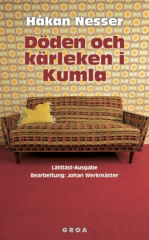 Håkan Nesser

Döden och kärleken i Kumla

Lättläst-Ausgabe
Bearbeitung: Johan Werkmäster

GROA